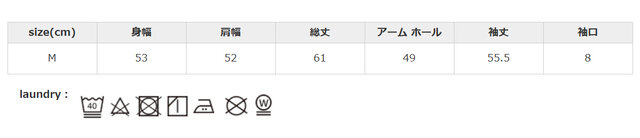 | size(cm) | 身幅 | 肩幅 | 総丈 | アーム ホール | 袖丈 | 袖口 |
|---|---|---|---|---|---|---|
| M | 53 | 52 | 61 | 49 | 55.5 | 8 |

laundry :

40

W